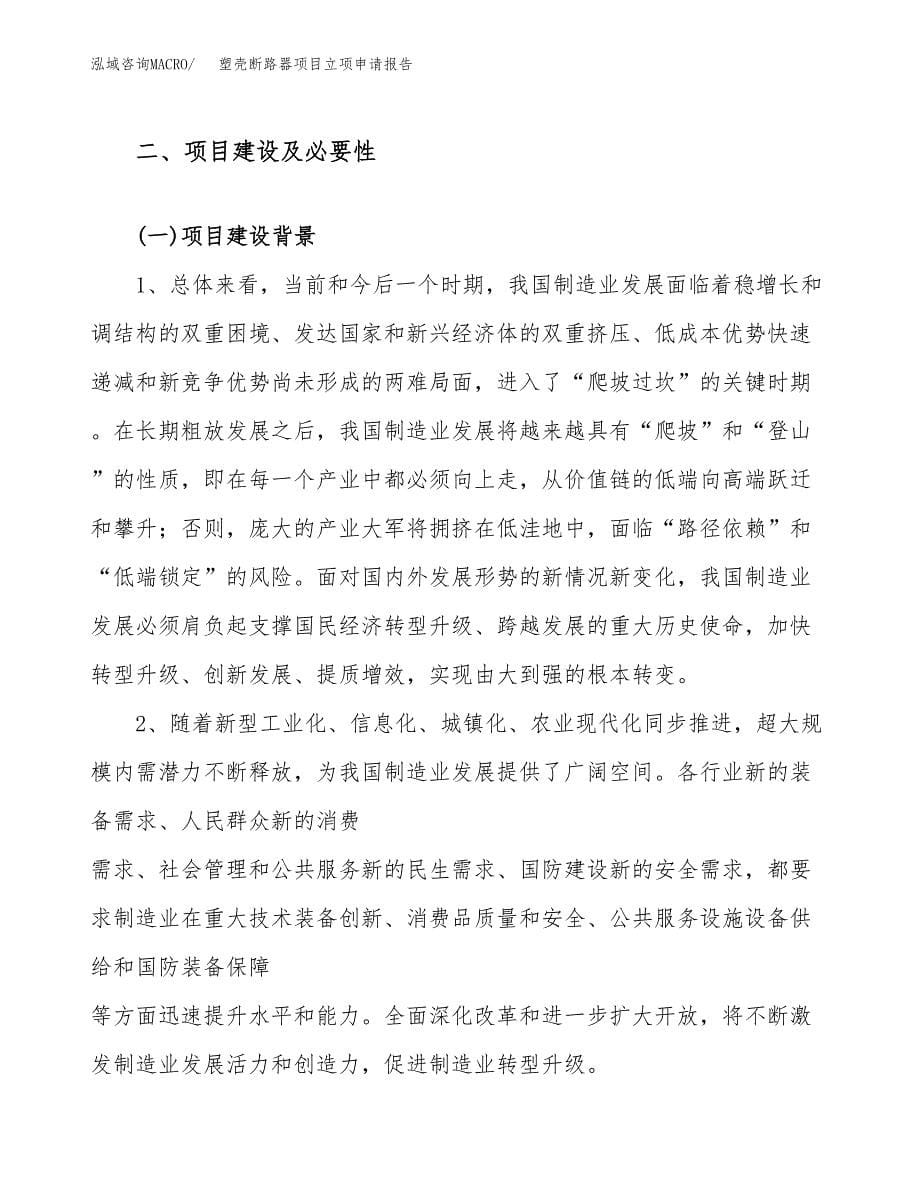 泓域咨询MACRO/　塑壳断路器项目立项申请报告

二、项目建设及必要性

(一)项目建设背景

1、总体来看，当前和今后一个时期，我国制造业发展面临着稳增长和调结构的双重困境、发达国家和新兴经济体的双重挤压、低成本优势快速递减和新竞争优势尚未形成的两难局面，进入了“爬坡过坎”的关键时期。在长期粗放发展之后，我国制造业发展将越来越具有“爬坡”和“登山”的性质，即在每一个产业中都必须向上走，从价值链的低端向高端跃迁和攀升；否则，庞大的产业大军将拥挤在低洼地中，面临“路径依赖”和“低端锁定”的风险。面对国内外发展形势的新情况新变化，我国制造业发展必须肩负起支撑国民经济转型升级、跨越发展的重大历史使命，加快转型升级、创新发展、提质增效，实现由大到强的根本转变。

2、随着新型工业化、信息化、城镇化、农业现代化同步推进，超大规模内需潜力不断释放，为我国制造业发展提供了广阔空间。各行业新的装备需求、人民群众新的消费

需求、社会管理和公共服务新的民生需求、国防建设新的安全需求，都要求制造业在重大技术装备创新、消费品质量和安全、公共服务设施设备供给和国防装备保障

等方面迅速提升水平和能力。全面深化改革和进一步扩大开放，将不断激发制造业发展活力和创造力，促进制造业转型升级。